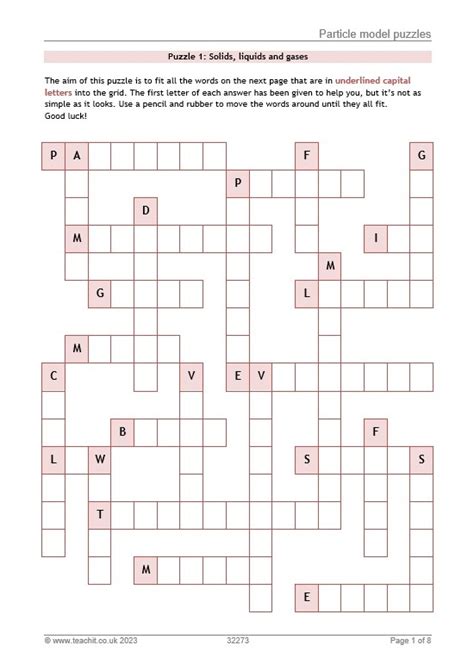 Particle model puzzles

Puzzle 1: Solids, liquids and gases

The aim of this puzzle is to fit all the words on the next page that are in underlined capital letters into the grid. The first letter of each answer has been given to help you, but it's not as simple as it looks. Use a pencil and rubber to move the words around until they all fit. Good luck!

P A F G P D M I M G L M C V E V B F L W S S T M E

© www.teachit.co.uk 2023 32273 Page 1 of 8